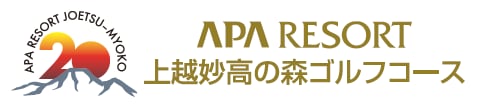 APA RESORT JOETSU-MYOKO
20

APA RESORT
上越妙高の森ゴルフコース